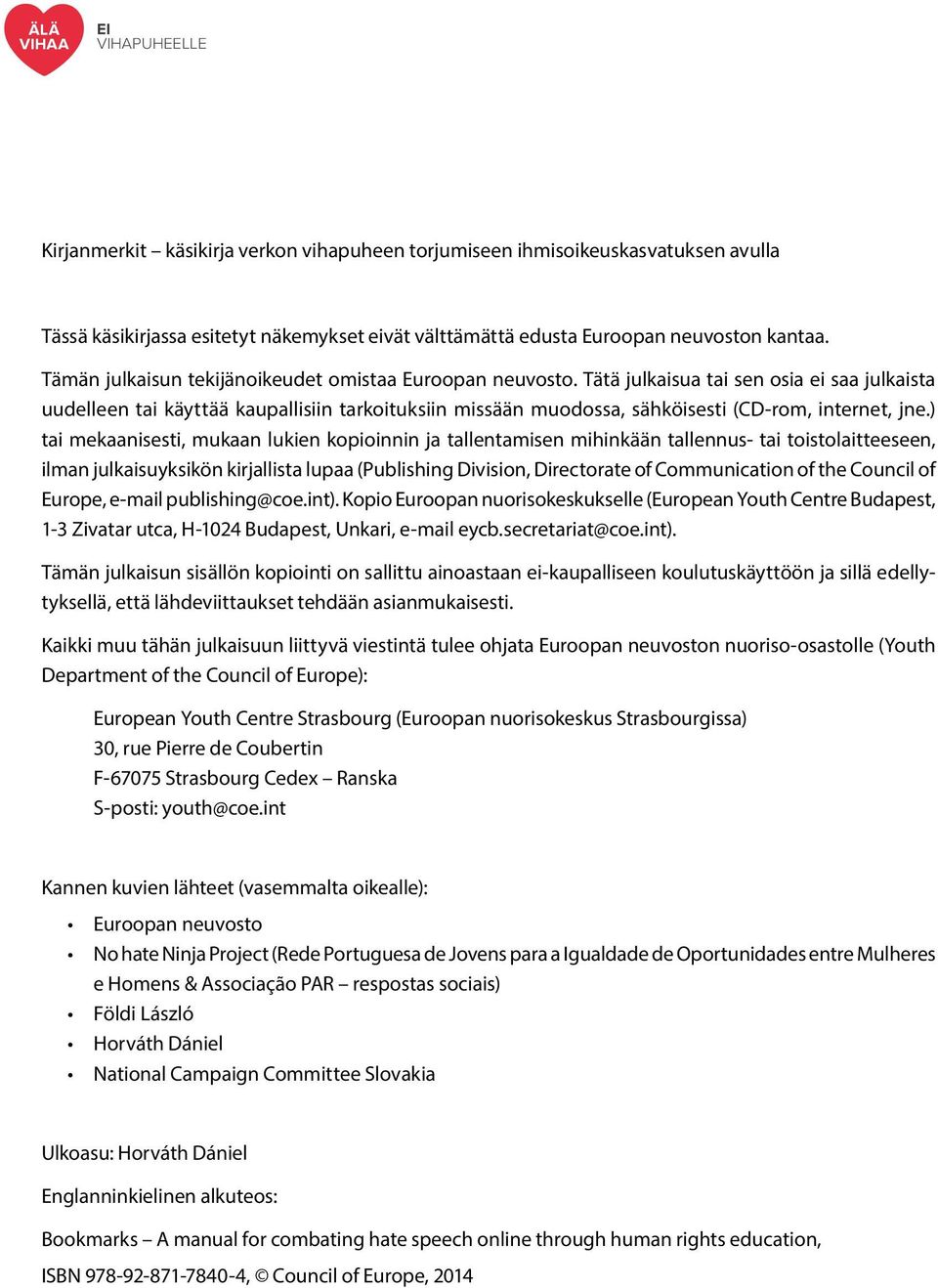 ÄLÄ VIHAA

EI VIHAPUHEELLE

Kirjanmerkit – käsikirja verkon vihapuheen torjumiseen ihmisoikeuskasvatuksen avulla

Tässä käsikirjassa esitetyt näkemykset eivät välttämättä edusta Euroopan neuvoston kantaa.

Tämän julkaisun tekijänoikeudet omistaa Euroopan neuvosto. Tätä julkaisua tai sen osia ei saa julkaista uudelleen tai käyttää kaupallisiin tarkoituksiin missään muodossa, sähköisesti (CD-rom, internet, jne.) tai mekaanisesti, mukaan lukien kopioinnin ja tallentamisen mihinkään tallennus- tai toistolaitteeseen, ilman julkaisuyksikön kirjallista lupaa (Publishing Division, Directorate of Communication of the Council of Europe, e-mail publishing@coe.int). Kopio Euroopan nuorisokeskukselle (European Youth Centre Budapest, 1-3 Zivatar utca, H-1024 Budapest, Unkari, e-mail eycb.secretariat@coe.int).

Tämän julkaisun sisällön kopiointi on sallittu ainoastaan ei-kaupalliseen koulutuskäyttöön ja sillä edellytyksellä, että lähdeviittaukset tehdään asianmukaisesti.

Kaikki muu tähän julkaisuun liittyvä viestintä tulee ohjata Euroopan neuvoston nuoriso-osastolle (Youth Department of the Council of Europe):

European Youth Centre Strasbourg (Euroopan nuorisokeskus Strasbourgissa)
30, rue Pierre de Coubertin
F-67075 Strasbourg Cedex – Ranska
S-posti: youth@coe.int

Kannen kuvien lähteet (vasemmalta oikealle):

• Euroopan neuvosto
• No hate Ninja Project (Rede Portuguesa de Jovens para a Igualdade de Oportunidades entre Mulheres e Homens & Associação PAR – respostas sociais)
• Földi László
• Horváth Dániel
• National Campaign Committee Slovakia

Ulkoasu: Horváth Dániel

Englanninkielinen alkuteos:

Bookmarks – A manual for combating hate speech online through human rights education,
ISBN 978-92-871-7840-4, © Council of Europe, 2014